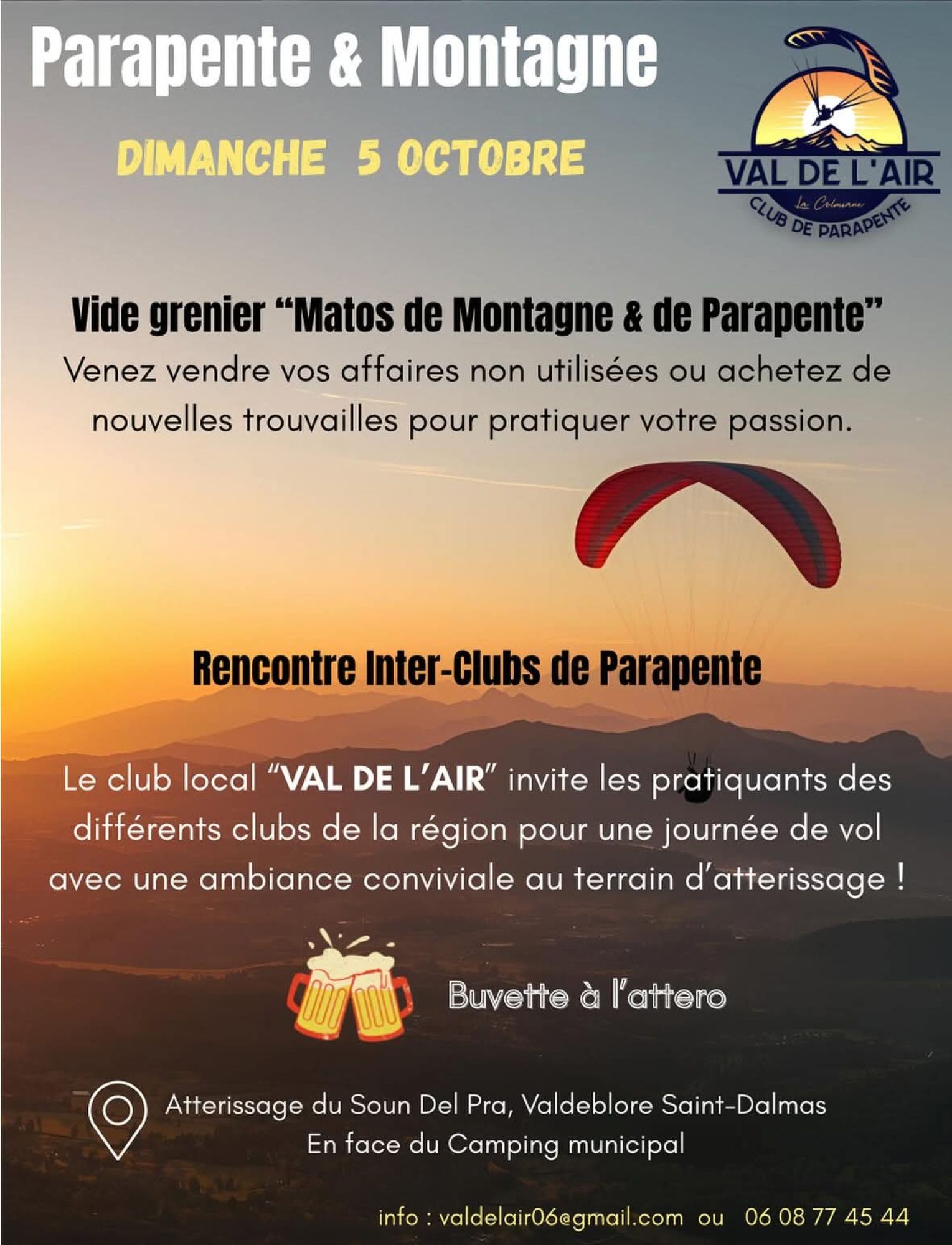 Parapente & Montagne

DIMANCHE 5 OCTOBRE

VAL DE L'AIR
La Colmiane
CLUB DE PARAPENTE

Vide grenier "Matos de Montagne & de Parapente"

Venez vendre vos affaires non utilisées ou achetez de nouvelles trouvailles pour pratiquer votre passion.

Rencontre Inter-Clubs de Parapente

Le club local "VAL DE L'AIR" invite les pratiquants des différents clubs de la région pour une journée de vol avec une ambiance conviviale au terrain d'atterissage !

Buvette à l'attero

Atterissage du Soun Del Pra, Valdeblore Saint-Dalmas
En face du Camping municipal

info : valdelair06@gmail.com ou 06 08 77 45 44